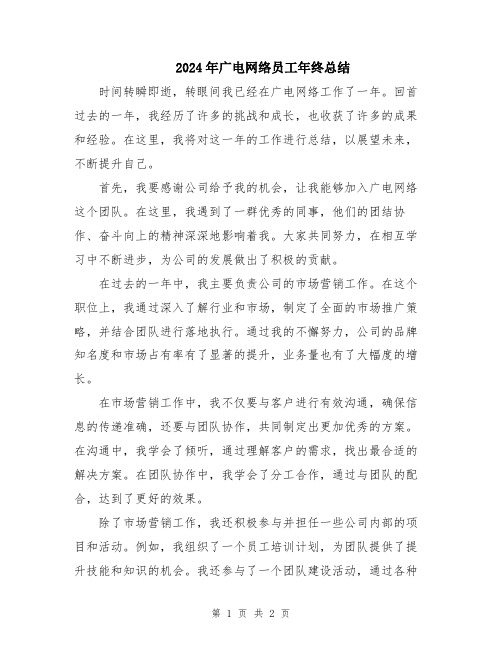 2024年广电网络员工年终总结

时间转瞬即逝，转眼间我已经在广电网络工作了一年。回首过去的一年，我经历了许多的挑战和成长，也收获了许多的成果和经验。在这里，我将对这一年的工作进行总结，以展望未来，不断提升自己。

首先，我要感谢公司给予我的机会，让我能够加入广电网络这个团队。在这里，我遇到了一群优秀的同事，他们的团结协作、奋斗向上的精神深深地影响着我。大家共同努力，在相互学习中不断进步，为公司的发展做出了积极的贡献。

在过去的一年中，我主要负责公司的市场营销工作。在这个职位上，我通过深入了解行业和市场，制定了全面的市场推广策略，并结合团队进行落地执行。通过我的不懈努力，公司的品牌知名度和市场占有率有了显著的提升，业务量也有了大幅度的增长。

在市场营销工作中，我不仅要与客户进行有效沟通，确保信息的传递准确，还要与团队协作，共同制定出更加优秀的方案。在沟通中，我学会了倾听，通过理解客户的需求，找出最合适的解决方案。在团队协作中，我学会了分工合作，通过与团队的配合，达到了更好的效果。

除了市场营销工作，我还积极参与并担任一些公司内部的项目和活动。例如，我组织了一个员工培训计划，为团队提供了提升技能和知识的机会。我还参与了一个团队建设活动，通过各种

第 1 页 共 2 页